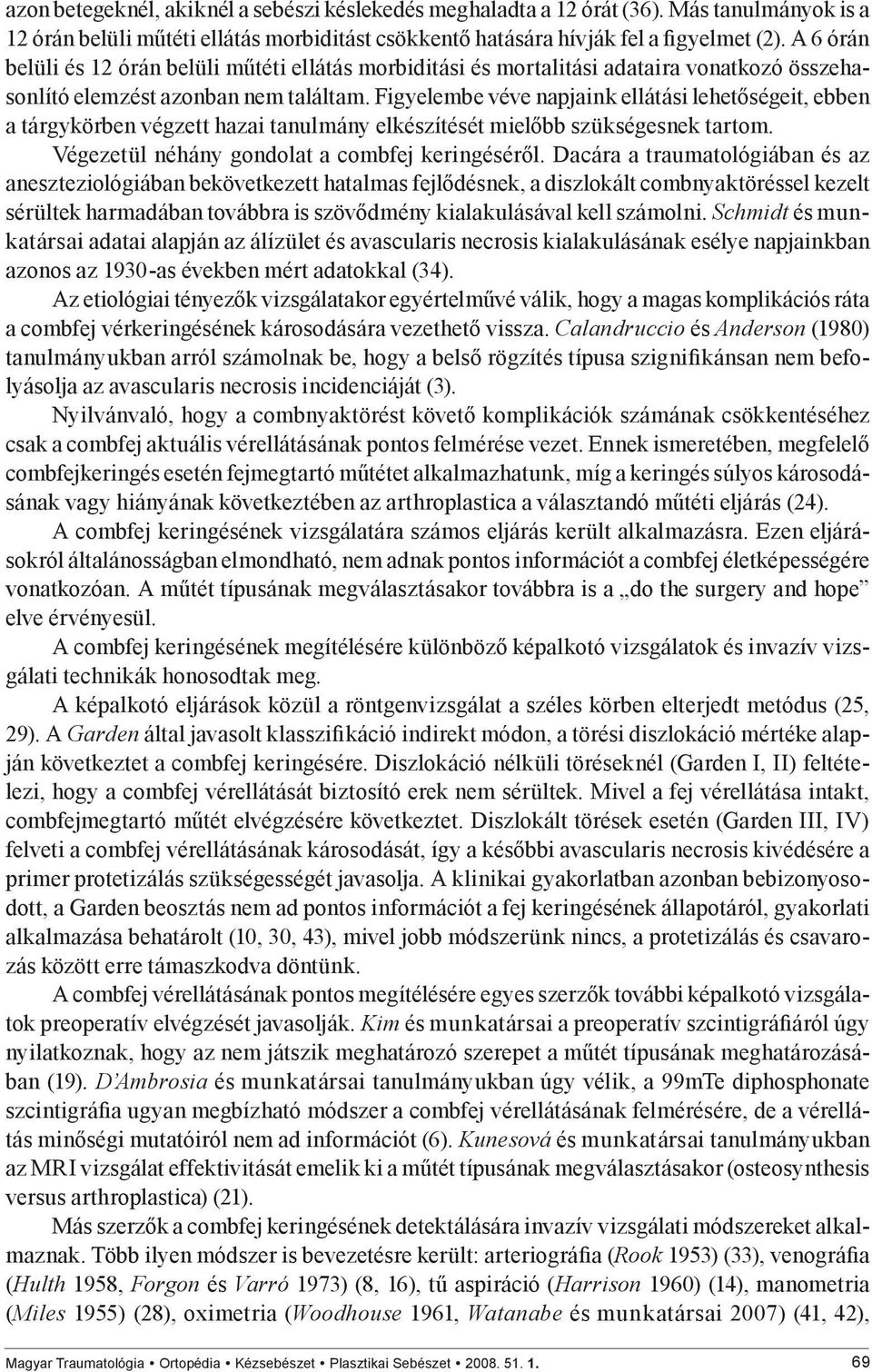 azon betegeknél, akiknél a sebészi késlekedés meghaladta a 12 órát (36). Más tanulmányok is a 12 órán belüli műtéti ellátás morbiditást csökkentő hatására hívják fel a figyelmet (2). A 6 órán belüli és 12 órán belüli műtéti ellátás morbiditási és mortalitási adataira vonatkozó összehasonlító elemzést azonban nem találtam. Figyelembe véve napjaink ellátási lehetőségeit, ebben a tárgykörben végzett hazai tanulmány elkészítését mielőbb szükségesnek tartom.

Végezetül néhány gondolat a combfej keringéséről. Dacára a traumatológiában és az aneszteziológiában bekövetkezett hatalmas fejlődésnek, a diszlokált combnyaktöréssel kezelt sérültek harmadában továbbra is szövődmény kialakulásával kell számolni. Schmidt és munkatársai adatai alapján az álízület és avascularis necrosis kialakulásának esélye napjainkban azonos az 1930-as években mért adatokkal (34).

Az etiológiai tényezők vizsgálatakor egyértelművé válik, hogy a magas komplikációs ráta a combfej vérkeringésének károsodására vezethető vissza. Calandruccio és Anderson (1980) tanulmányukban arról számolnak be, hogy a belső rögzítés típusa szignifikánsan nem befolyásolja az avascularis necrosis incidenciáját (3).

Nyilvánvaló, hogy a combnyaktörést követő komplikációk számának csökkentéséhez csak a combfej aktuális vérellátásának pontos felmérése vezet. Ennek ismeretében, megfelelő combfejkeringés esetén fejmegtartó műtétet alkalmazhatunk, míg a keringés súlyos károsodásának vagy hiányának következtében az arthroplastica a választandó műtéti eljárás (24).

A combfej keringésének vizsgálatára számos eljárás került alkalmazásra. Ezen eljárásokról általánosságban elmondható, nem adnak pontos információt a combfej életképességére vonatkozóan. A műtét típusának megválasztásakor továbbra is a „do the surgery and hope” elve érvényesül.

A combfej keringésének megítélésére különböző képalkotó vizsgálatok és invazív vizsgálati technikák honosodtak meg.

A képalkotó eljárások közül a röntgenvizsgálat a széles körben elterjedt metódus (25, 29). A Garden által javasolt klasszifikáció indirekt módon, a törési diszlokáció mértéke alapján következtet a combfej keringésére. Diszlokáció nélküli töréseknél (Garden I, II) feltételezi, hogy a combfej vérellátását biztosító erek nem sérültek. Mivel a fej vérellátása intakt, combfejmegtartó műtét elvégzésére következtet. Diszlokált törések esetén (Garden III, IV) felveti a combfej vérellátásának károsodását, így a későbbi avascularis necrosis kivédésére a primer protetizálás szükségességét javasolja. A klinikai gyakorlatban azonban bebizonyosodott, a Garden beosztás nem ad pontos információt a fej keringésének állapotáról, gyakorlati alkalmazása behatárolt (10, 30, 43), mivel jobb módszerünk nincs, a protetizálás és csavarozás között erre támaszkodva döntünk.

A combfej vérellátásának pontos megítélésére egyes szerzők további képalkotó vizsgálatok preoperatív elvégzését javasolják. Kim és munkatársai a preoperatív szcintigráfiáról úgy nyilatkoznak, hogy az nem játszik meghatározó szerepet a műtét típusának meghatározásában (19). D'Ambrosia és munkatársai tanulmányukban úgy vélik, a 99mTe diphosphonate szcintigráfia ugyan megbízható módszer a combfej vérellátásának felmérésére, de a vérellátás minőségi mutatóiról nem ad információt (6). Kunesová és munkatársai tanulmányukban az MRI vizsgálat effektivitását emelik ki a műtét típusának megválasztásakor (osteosynthesis versus arthroplastica) (21).

Más szerzők a combfej keringésének detektálására invazív vizsgálati módszereket alkalmaznak. Több ilyen módszer is bevezetésre került: arteriográfia (Rook 1953) (33), venográfia (Hulth 1958, Forgon és Varró 1973) (8, 16), tű aspiráció (Harrison 1960) (14), manometria (Miles 1955) (28), oximetria (Woodhouse 1961, Watanabe és munkatársai 2007) (41, 42),

Magyar Traumatológia • Ortopédia • Kézsebészet • Plasztikai Sebészet • 2008. 51. 1.
69